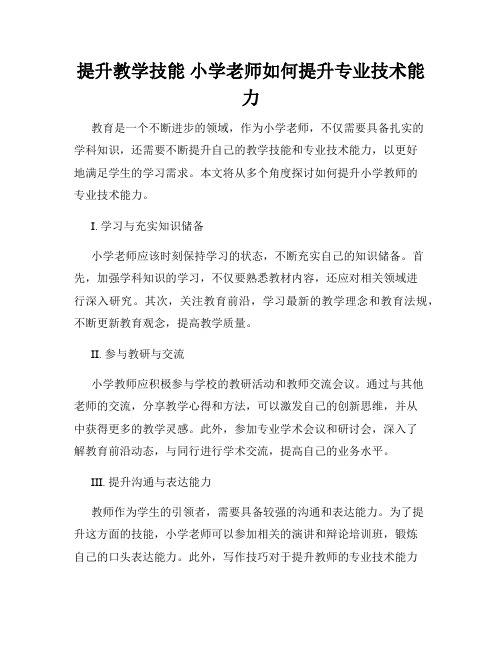 提升教学技能 小学老师如何提升专业技术能力

教育是一个不断进步的领域，作为小学老师，不仅需要具备扎实的学科知识，还需要不断提升自己的教学技能和专业技术能力，以更好地满足学生的学习需求。本文将从多个角度探讨如何提升小学教师的专业技术能力。

I. 学习与充实知识储备

小学老师应该时刻保持学习的状态，不断充实自己的知识储备。首先，加强学科知识的学习，不仅要熟悉教材内容，还应对相关领域进行深入研究。其次，关注教育前沿，学习最新的教学理念和教育法规，不断更新教育观念，提高教学质量。

II. 参与教研与交流

小学教师应积极参与学校的教研活动和教师交流会议。通过与其他老师的交流，分享教学心得和方法，可以激发自己的创新思维，并从中获得更多的教学灵感。此外，参加专业学术会议和研讨会，深入了解教育前沿动态，与同行进行学术交流，提高自己的业务水平。

III. 提升沟通与表达能力

教师作为学生的引领者，需要具备较强的沟通和表达能力。为了提升这方面的技能，小学老师可以参加相关的演讲和辩论培训班，锻炼自己的口头表达能力。此外，写作技巧对于提升教师的专业技术能力